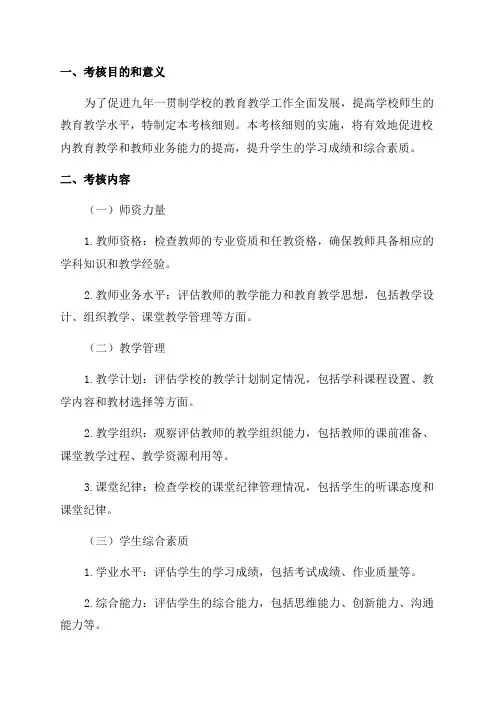 一、考核目的和意义

为了促进九年一贯制学校的教育教学工作全面发展，提高学校师生的教育教学水平，特制定本考核细则。本考核细则的实施，将有效地促进校内教育教学和教师业务能力的提高，提升学生的学习成绩和综合素质。

二、考核内容

（一）师资力量

1. 教师资格：检查教师的专业资质和任教资格，确保教师具备相应的学科知识和教学经验。

2. 教师业务水平：评估教师的教学能力和教育教学思想，包括教学设计、组织教学、课堂教学管理等方面。

（二）教学管理

1. 教学计划：评估学校的教学计划制定情况，包括学科课程设置、教学内容和教材选择等方面。

2. 教学组织：观察评估教师的教学组织能力，包括教师的课前准备、课堂教学过程、教学资源利用等。

3. 课堂纪律：检查学校的课堂纪律管理情况，包括学生的听课态度和课堂纪律。

（三）学生综合素质

1. 学业水平：评估学生的学习成绩，包括考试成绩、作业质量等。

2. 综合能力：评估学生的综合能力，包括思维能力、创新能力、沟通能力等。